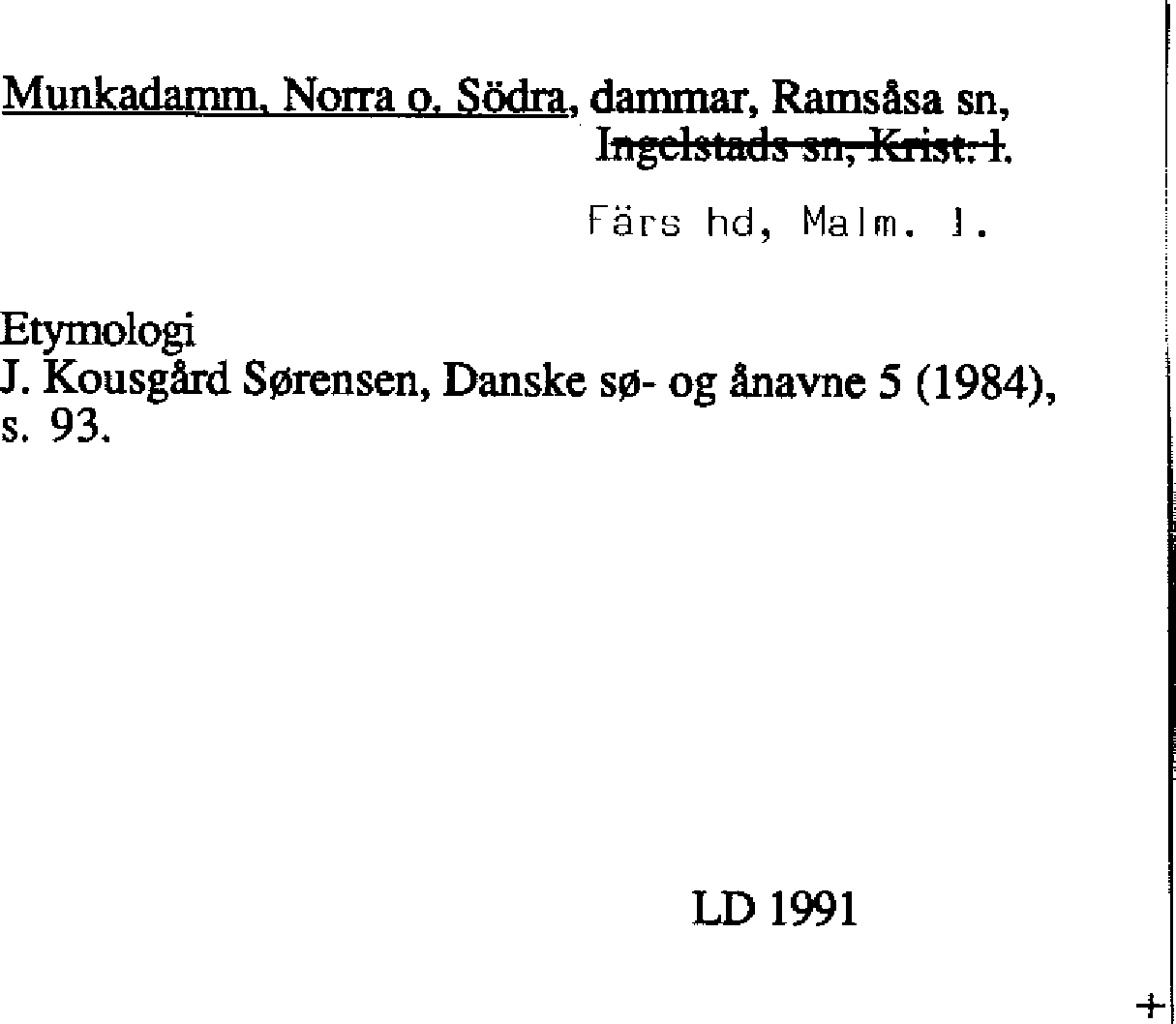 Munkadamm, Norra o. Södra, dammar, Ramsåsa sn,
Ingelstads sn, Krist. l.

Färs hd, Malm. l.

Etymologi
J. Kousgård Sørensen, Danske sø- og ånavne 5 (1984), s. 93.

LD 1991

+